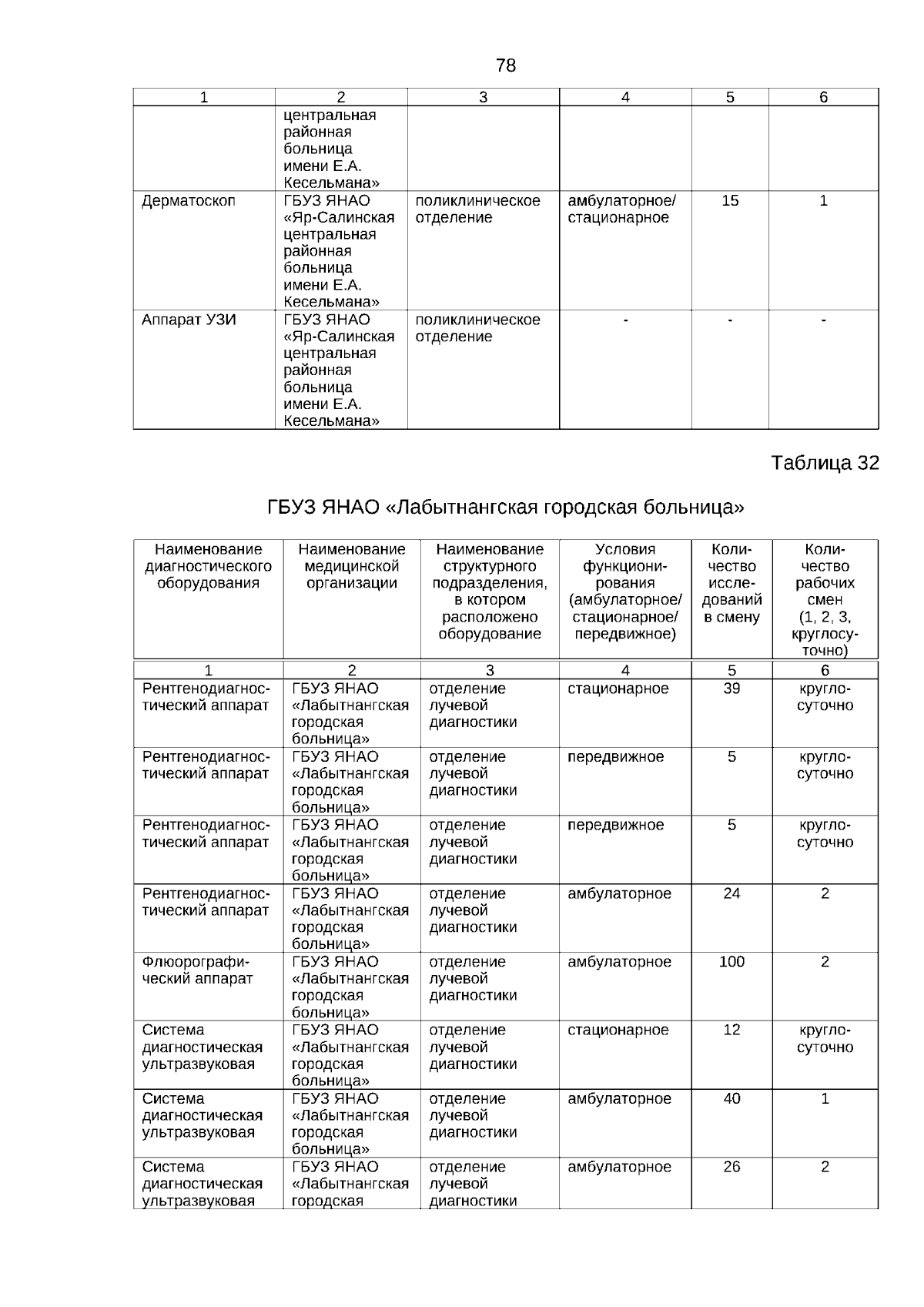 78

| 1 | 2 | 3 | 4 | 5 | 6 |
|---|---|---|---|---|---|
| | центральная районная больница имени Е.А. Кесельмана» | | | | |
| Дерматоскоп | ГБУЗ ЯНАО «Яр-Салинская центральная районная больница имени Е.А. Кесельмана» | поликлиническое отделение | амбулаторное/ стационарное | 15 | 1 |
| Аппарат УЗИ | ГБУЗ ЯНАО «Яр-Салинская центральная районная больница имени Е.А. Кесельмана» | поликлиническое отделение | - | - | - |

Таблица 32

ГБУЗ ЯНАО «Лабытнангская городская больница»

| Наименование диагностического оборудования | Наименование медицинской организации | Наименование структурного подразделения, в котором расположено оборудование | Условия функционирования (амбулаторное/ стационарное/ передвижное) | Количество исследований в смену | Количество рабочих смен (1, 2, 3, круглосуточно) |
|---|---|---|---|---|---|
| 1 | 2 | 3 | 4 | 5 | 6 |
| Рентгенодиагностический аппарат | ГБУЗ ЯНАО «Лабытнангская городская больница» | отделение лучевой диагностики | стационарное | 39 | круглосуточно |
| Рентгенодиагностический аппарат | ГБУЗ ЯНАО «Лабытнангская городская больница» | отделение лучевой диагностики | передвижное | 5 | круглосуточно |
| Рентгенодиагностический аппарат | ГБУЗ ЯНАО «Лабытнангская городская больница» | отделение лучевой диагностики | передвижное | 5 | круглосуточно |
| Рентгенодиагностический аппарат | ГБУЗ ЯНАО «Лабытнангская городская больница» | отделение лучевой диагностики | амбулаторное | 24 | 2 |
| Флюорографический аппарат | ГБУЗ ЯНАО «Лабытнангская городская больница» | отделение лучевой диагностики | амбулаторное | 100 | 2 |
| Система диагностическая ультразвуковая | ГБУЗ ЯНАО «Лабытнангская городская больница» | отделение лучевой диагностики | стационарное | 12 | круглосуточно |
| Система диагностическая ультразвуковая | ГБУЗ ЯНАО «Лабытнангская городская больница» | отделение лучевой диагностики | амбулаторное | 40 | 1 |
| Система диагностическая ультразвуковая | ГБУЗ ЯНАО «Лабытнангская городская | отделение лучевой диагностики | амбулаторное | 26 | 2 |